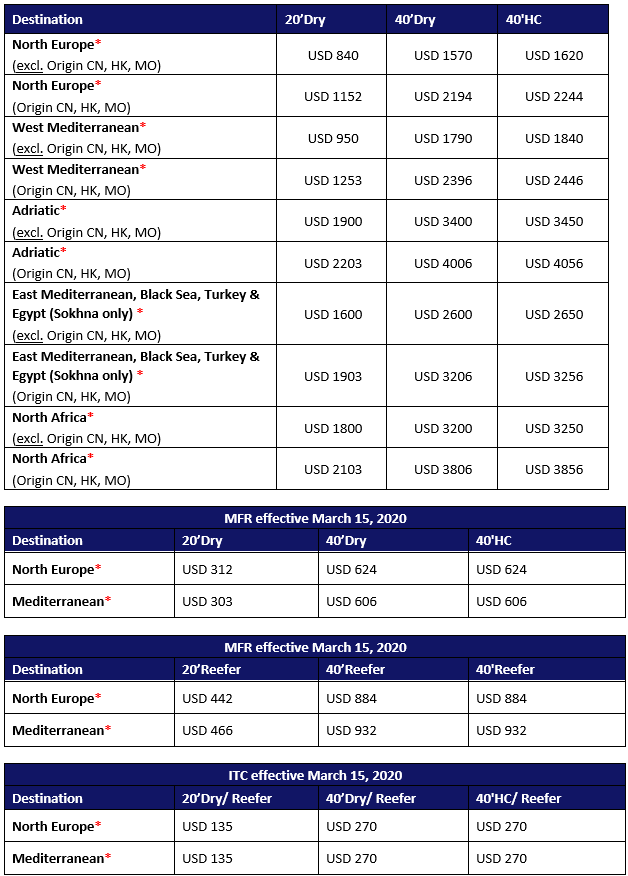 | Destination | 20'Dry | 40'Dry | 40'HC |
|---|---|---|---|
| North Europe* (excl. Origin CN, HK, MO) | USD 840 | USD 1570 | USD 1620 |
| North Europe* (Origin CN, HK, MO) | USD 1152 | USD 2194 | USD 2244 |
| West Mediterranean* (excl. Origin CN, HK, MO) | USD 950 | USD 1790 | USD 1840 |
| West Mediterranean* (Origin CN, HK, MO) | USD 1253 | USD 2396 | USD 2446 |
| Adriatic* (excl. Origin CN, HK, MO) | USD 1900 | USD 3400 | USD 3450 |
| Adriatic* (Origin CN, HK, MO) | USD 2203 | USD 4006 | USD 4056 |
| East Mediterranean, Black Sea, Turkey & Egypt (Sokhna only) * (excl. Origin CN, HK, MO) | USD 1600 | USD 2600 | USD 2650 |
| East Mediterranean, Black Sea, Turkey & Egypt (Sokhna only) * (Origin CN, HK, MO) | USD 1903 | USD 3206 | USD 3256 |
| North Africa* (excl. Origin CN, HK, MO) | USD 1800 | USD 3200 | USD 3250 |
| North Africa* (Origin CN, HK, MO) | USD 2103 | USD 3806 | USD 3856 |

MFR effective March 15, 2020

| Destination | 20'Dry | 40'Dry | 40'HC |
|---|---|---|---|
| North Europe* | USD 312 | USD 624 | USD 624 |
| Mediterranean* | USD 303 | USD 606 | USD 606 |

MFR effective March 15, 2020

| Destination | 20'Reefer | 40'Reefer | 40'Reefer |
|---|---|---|---|
| North Europe* | USD 442 | USD 884 | USD 884 |
| Mediterranean* | USD 466 | USD 932 | USD 932 |

ITC effective March 15, 2020

| Destination | 20'Dry/ Reefer | 40'Dry/ Reefer | 40'HC/ Reefer |
|---|---|---|---|
| North Europe* | USD 135 | USD 270 | USD 270 |
| Mediterranean* | USD 135 | USD 270 | USD 270 |